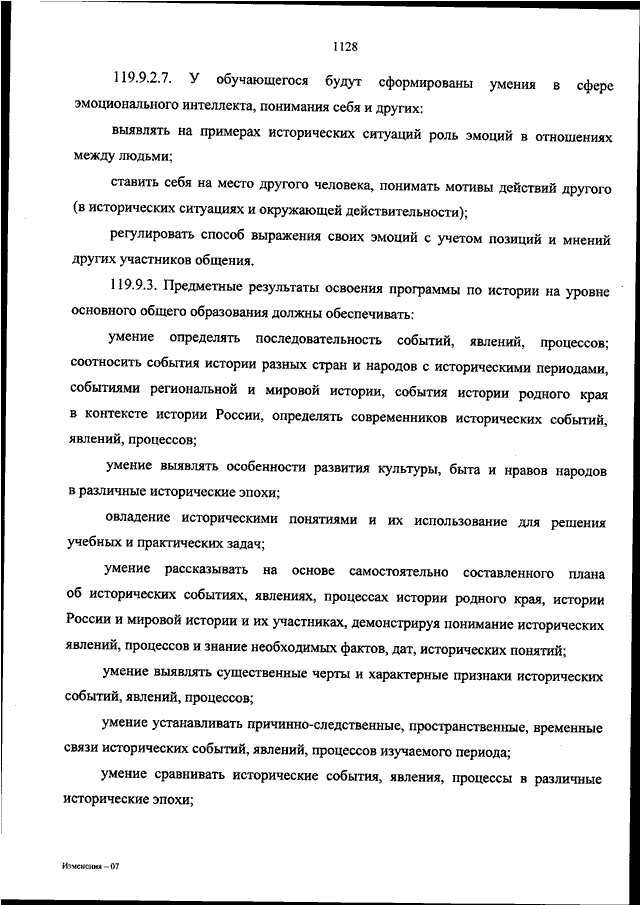 1128

119.9.2.7. У обучающегося будут сформированы умения в сфере эмоционального интеллекта, понимания себя и других:

выявлять на примерах исторических ситуаций роль эмоций в отношениях между людьми;

ставить себя на место другого человека, понимать мотивы действий другого (в исторических ситуациях и окружающей действительности);

регулировать способ выражения своих эмоций с учетом позиций и мнений других участников общения.

119.9.3. Предметные результаты освоения программы по истории на уровне основного общего образования должны обеспечивать:

умение определять последовательность событий, явлений, процессов; соотносить события истории разных стран и народов с историческими периодами, событиями региональной и мировой истории, события истории родного края в контексте истории России, определять современников исторических событий, явлений, процессов;

умение выявлять особенности развития культуры, быта и нравов народов в различные исторические эпохи;

овладение историческими понятиями и их использование для решения учебных и практических задач;

умение рассказывать на основе самостоятельно составленного плана об исторических событиях, явлениях, процессах истории родного края, истории России и мировой истории и их участниках, демонстрируя понимание исторических явлений, процессов и знание необходимых фактов, дат, исторических понятий;

умение выявлять существенные черты и характерные признаки исторических событий, явлений, процессов;

умение устанавливать причинно-следственные, пространственные, временные связи исторических событий, явлений, процессов изучаемого периода;

умение сравнивать исторические события, явления, процессы в различные исторические эпохи;

Изменения – 07